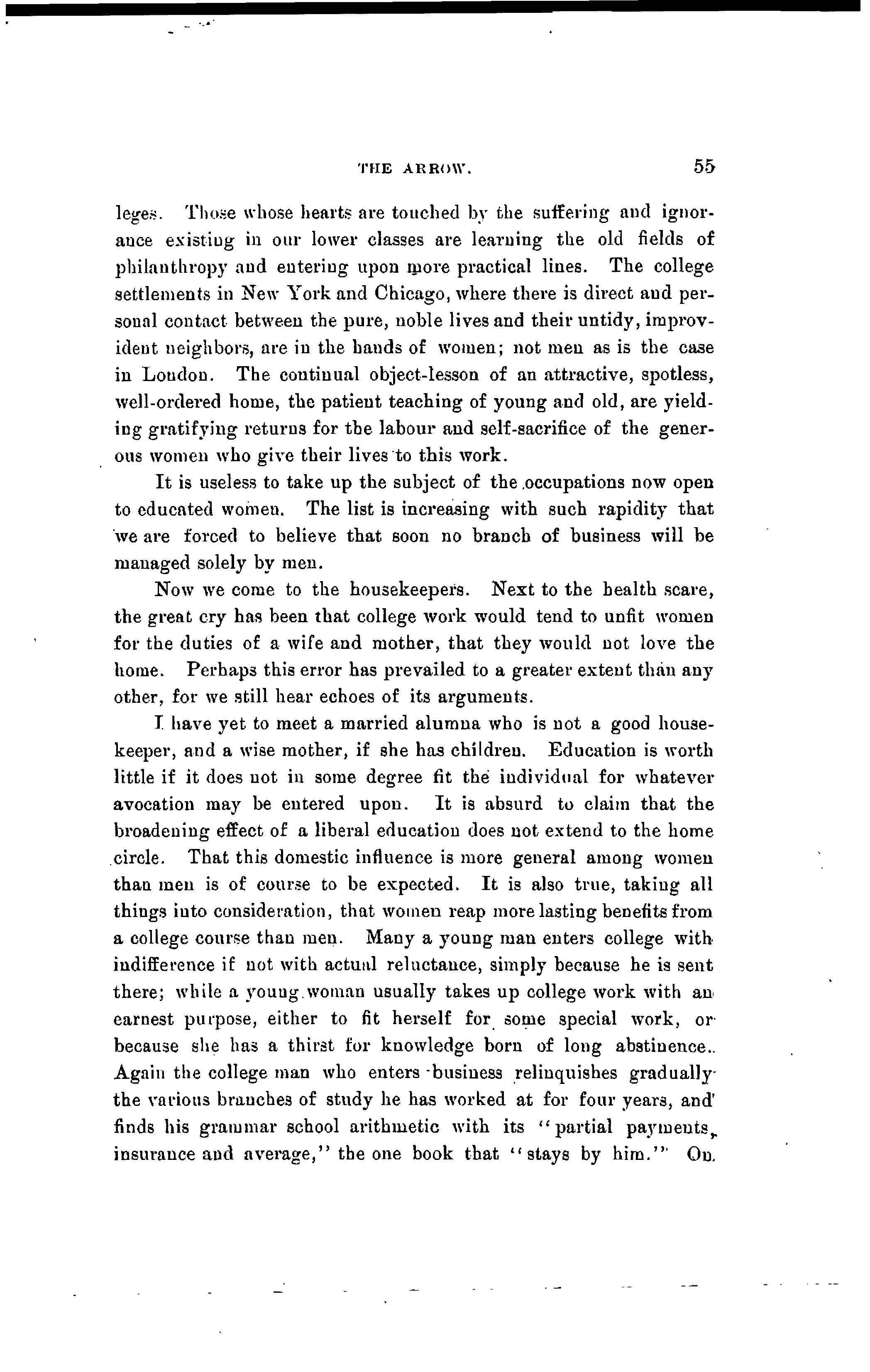 THE ARROW. 55

leges. Those whose hearts are touched by the suffering and ignorance existing in our lower classes are learning the old fields of philanthropy and entering upon more practical lines. The college settlements in New York and Chicago, where there is direct and personal contact between the pure, noble lives and their untidy, improvident neighbors, are in the hands of women; not men as is the case in London. The continual object-lesson of an attractive, spotless, well-ordered home, the patient teaching of young and old, are yielding gratifying returns for the labour and self-sacrifice of the generous women who give their lives to this work.

It is useless to take up the subject of the occupations now open to educated women. The list is increasing with such rapidity that we are forced to believe that soon no branch of business will be managed solely by men.

Now we come to the housekeepers. Next to the health scare, the great cry has been that college work would tend to unfit women for the duties of a wife and mother, that they would not love the home. Perhaps this error has prevailed to a greater extent than any other, for we still hear echoes of its arguments.

I have yet to meet a married alumna who is not a good housekeeper, and a wise mother, if she has children. Education is worth little if it does not in some degree fit the individual for whatever avocation may be entered upon. It is absurd to claim that the broadening effect of a liberal education does not extend to the home circle. That this domestic influence is more general among women than men is of course to be expected. It is also true, taking all things into consideration, that women reap more lasting benefits from a college course than men. Many a young man enters college with indifference if not with actual reluctance, simply because he is sent there; while a young woman usually takes up college work with an earnest purpose, either to fit herself for some special work, or because she has a thirst for knowledge born of long abstinence. Again the college man who enters business relinquishes gradually the various branches of study he has worked at for four years, and finds his grammar school arithmetic with its "partial payments, insurance and average," the one book that "stays by him." On